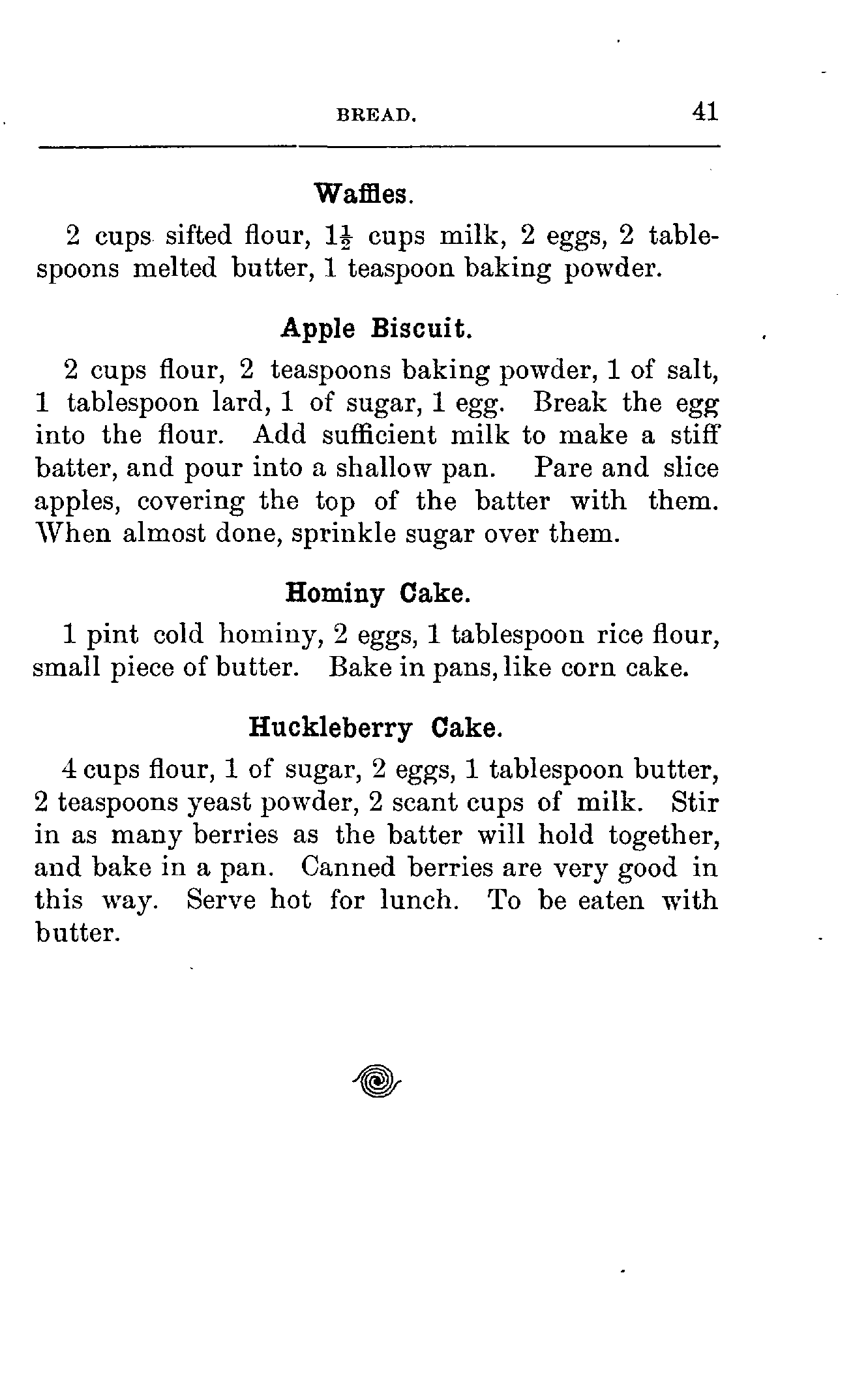 BREAD. 41

Waffles.

2 cups sifted flour, $1\frac{1}{2}$ cups milk, 2 eggs, 2 tablespoons melted butter, 1 teaspoon baking powder.

Apple Biscuit.

2 cups flour, 2 teaspoons baking powder, 1 of salt, 1 tablespoon lard, 1 of sugar, 1 egg. Break the egg into the flour. Add sufficient milk to make a stiff batter, and pour into a shallow pan. Pare and slice apples, covering the top of the batter with them. When almost done, sprinkle sugar over them.

Hominy Cake.

1 pint cold hominy, 2 eggs, 1 tablespoon rice flour, small piece of butter. Bake in pans, like corn cake.

Huckleberry Cake.

4 cups flour, 1 of sugar, 2 eggs, 1 tablespoon butter, 2 teaspoons yeast powder, 2 scant cups of milk. Stir in as many berries as the batter will hold together, and bake in a pan. Canned berries are very good in this way. Serve hot for lunch. To be eaten with butter.